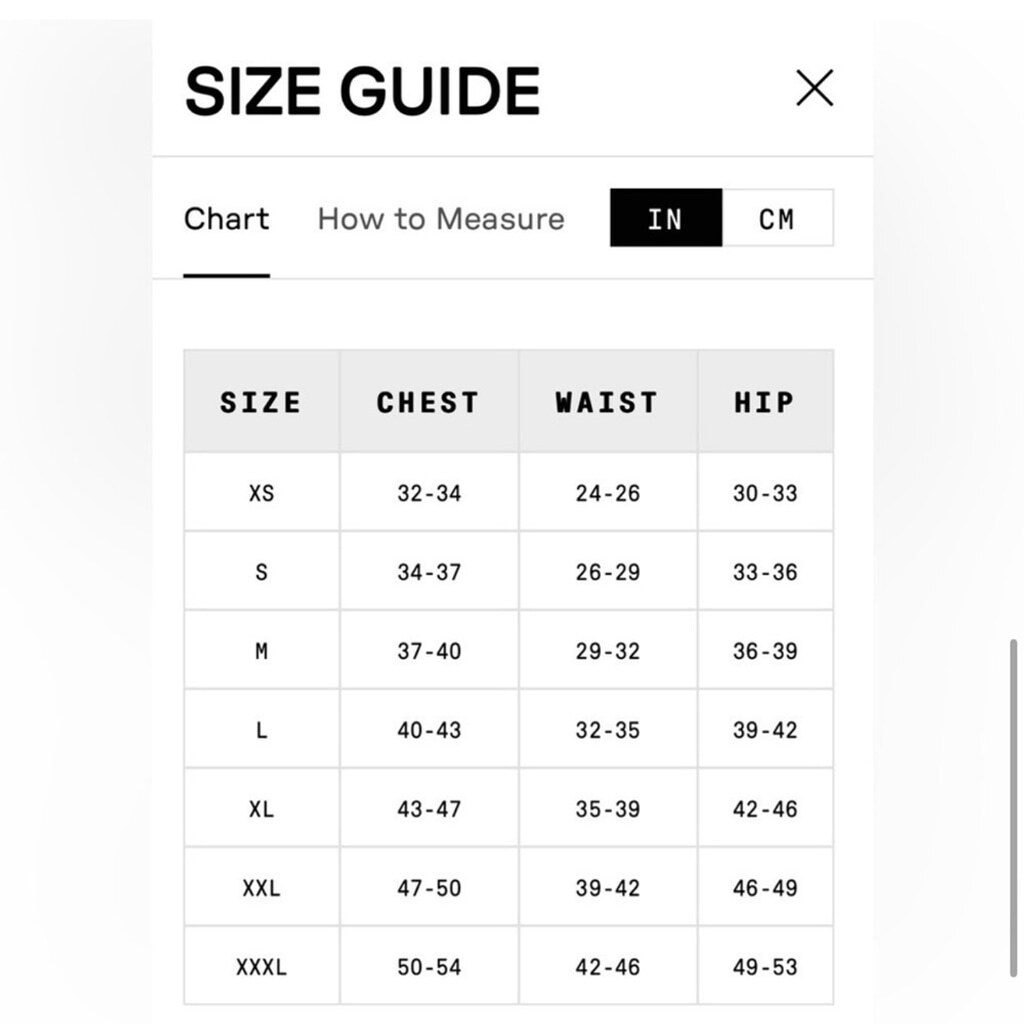 SIZE GUIDE

Chart How to Measure IN CM

| SIZE | CHEST | WAIST | HIP |
|---|---|---|---|
| XS | 32-34 | 24-26 | 30-33 |
| S | 34-37 | 26-29 | 33-36 |
| M | 37-40 | 29-32 | 36-39 |
| L | 40-43 | 32-35 | 39-42 |
| XL | 43-47 | 35-39 | 42-46 |
| XXL | 47-50 | 39-42 | 46-49 |
| XXXL | 50-54 | 42-46 | 49-53 |